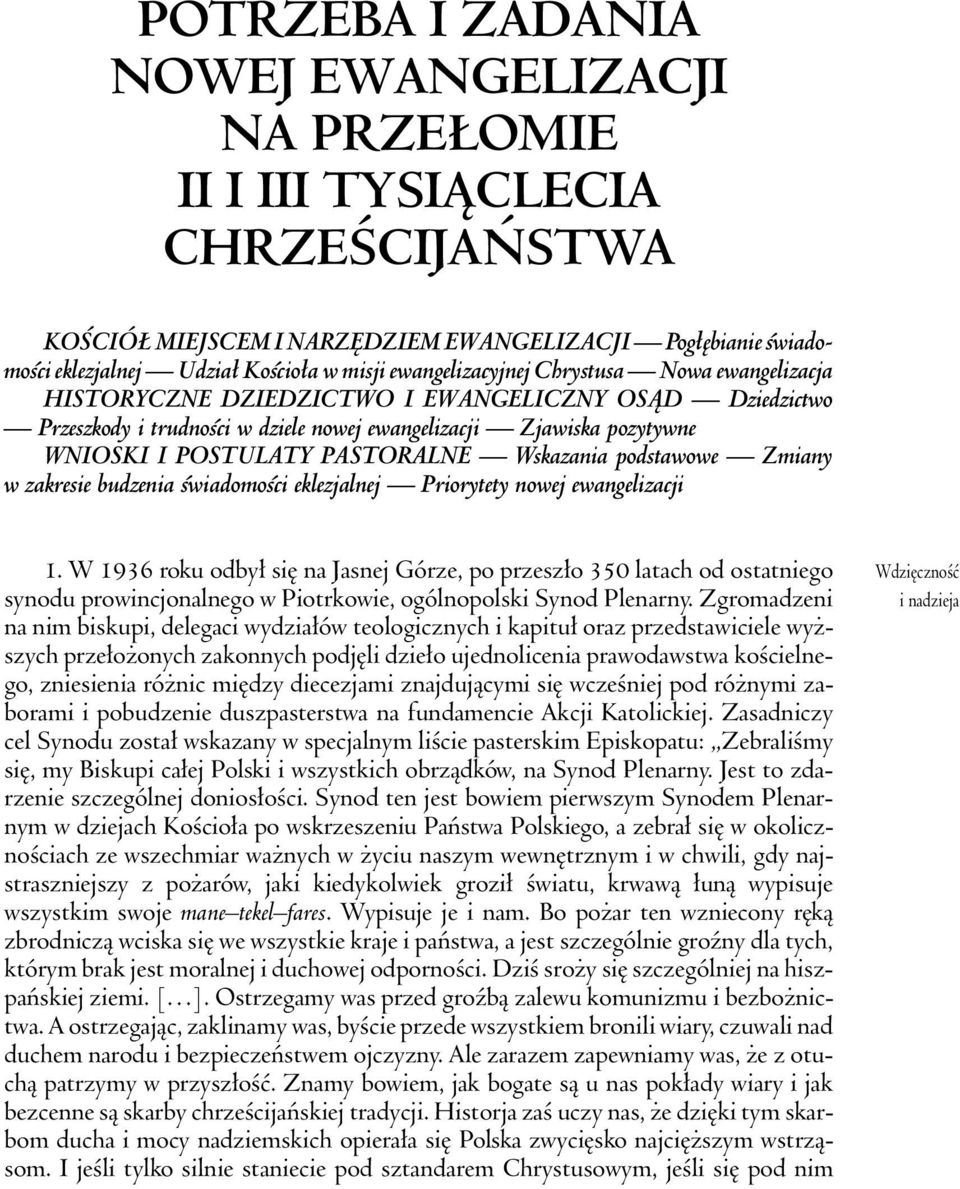 POTRZEBA I ZADANIA NOWEJ EWANGELIZACJI NA PRZEŁOMIE II I III TYSIĄCLECIA CHRZEŚCIJAŃSTWA

KOŚCIÓŁ MIEJSCEM I NARZĘDZIEM EWANGELIZACJI — Pogłębianie świadomości eklezjalnej — Udział Kościoła w misji ewangelizacyjnej Chrystusa — Nowa ewangelizacja HISTORYCZNE DZIEDZICTWO I EWANGELICZNY OSĄD — Dziedzictwo — Przeszkody i trudności w dziele nowej ewangelizacji — Zjawiska pozytywne WNIOSKI I POSTULATY PASTORALNE — Wskazania podstawowe — Zmiany w zakresie budzenia świadomości eklezjalnej — Priorytety nowej ewangelizacji

Wdzięczność i nadzieja

1. W 1936 roku odbył się na Jasnej Górze, po przeszło 350 latach od ostatniego synodu prowincjonalnego w Piotrkowie, ogólnopolski Synod Plenarny. Zgromadzeni na nim biskupi, delegaci wydziałów teologicznych i kapituł oraz przedstawiciele wyższych przełożonych zakonnych podjęli dzieło ujednolicenia prawodawstwa kościelnego, zniesienia różnic między diecezjami znajdującymi się wcześniej pod różnymi zaborami i pobudzenie duszpasterstwa na fundamencie Akcji Katolickiej. Zasadniczy cel Synodu został wskazany w specjalnym liście pasterskim Episkopatu: „Zebraliśmy się, my Biskupi całej Polski i wszystkich obrządków, na Synod Plenarny. Jest to zdarzenie szczególnej doniosłości. Synod ten jest bowiem pierwszym Synodem Plenarnym w dziejach Kościoła po wskrzeszeniu Państwa Polskiego, a zebrał się w okolicznościach ze wszechmiar ważnych w życiu naszym wewnętrznym i w chwili, gdy najstraszniejszy z pożarów, jaki kiedykolwiek groził światu, krwawą łuną wypisuje wszystkim swoje mane–tekel–fares. Wypisuje je i nam. Bo pożar ten wzniecony ręką zbrodniczą wciska się we wszystkie kraje i państwa, a jest szczególnie groźny dla tych, którym brak jest moralnej i duchowej odporności. Dziś sroży się szczególniej na hiszpańskiej ziemi. [...]. Ostrzegamy was przed groźbą zalewu komunizmu i bezbożnictwa. A ostrzegając, zaklinamy was, byście przede wszystkiem bronili wiary, czuwali nad duchem narodu i bezpieczeństwem ojczyzny. Ale zarazem zapewniamy was, że z otuchą patrzymy w przyszłość. Znamy bowiem, jak bogate są u nas pokłady wiary i jak bezcenne są skarby chrześcijańskiej tradycji. Historja zaś uczy nas, że dzięki tym skarbom ducha i mocy nadziemskich opierała się Polska zwycięsko najcięższym wstrząsom. I jeśli tylko silnie staniecie pod sztandarem Chrystusowym, jeśli się pod nim